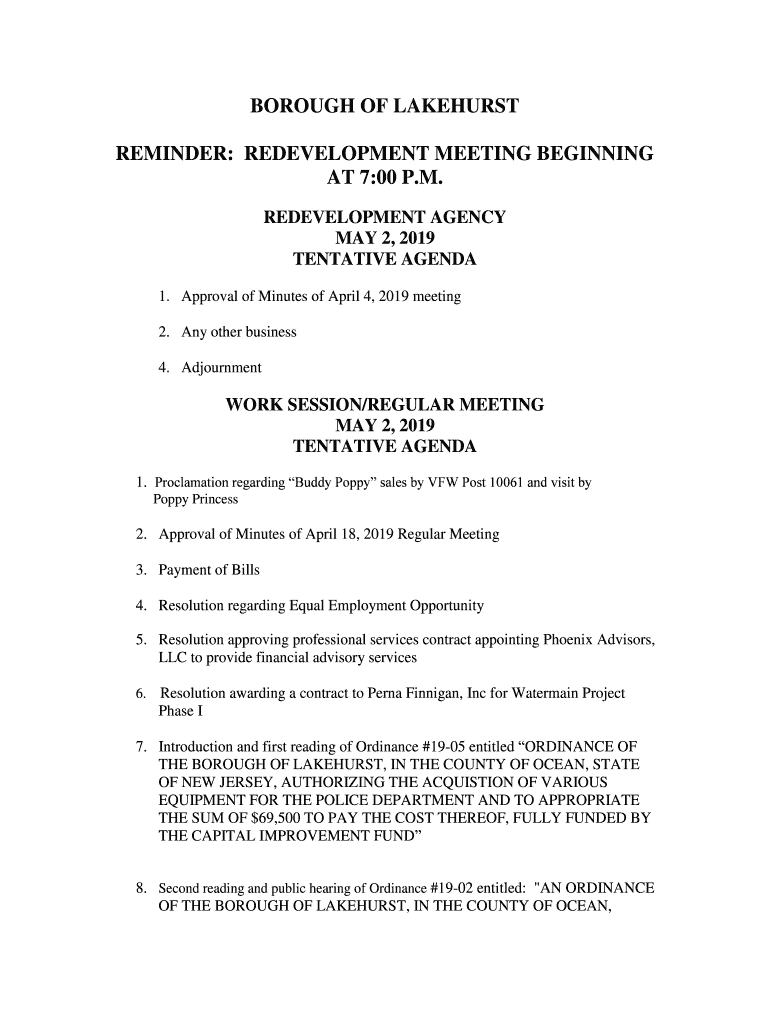 BOROUGH OF LAKEHURST

REMINDER: REDEVELOPMENT MEETING BEGINNING AT 7:00 P.M.

REDEVELOPMENT AGENCY
MAY 2, 2019
TENTATIVE AGENDA

1. Approval of Minutes of April 4, 2019 meeting

2. Any other business

4. Adjournment

WORK SESSION/REGULAR MEETING
MAY 2, 2019
TENTATIVE AGENDA

1. Proclamation regarding “Buddy Poppy” sales by VFW Post 10061 and visit by Poppy Princess

2. Approval of Minutes of April 18, 2019 Regular Meeting

3. Payment of Bills

4. Resolution regarding Equal Employment Opportunity

5. Resolution approving professional services contract appointing Phoenix Advisors, LLC to provide financial advisory services

6. Resolution awarding a contract to Perna Finnigan, Inc for Watermain Project Phase I

7. Introduction and first reading of Ordinance #19-05 entitled “ORDINANCE OF THE BOROUGH OF LAKEHURST, IN THE COUNTY OF OCEAN, STATE OF NEW JERSEY, AUTHORIZING THE ACQUISTION OF VARIOUS EQUIPMENT FOR THE POLICE DEPARTMENT AND TO APPROPRIATE THE SUM OF $69,500 TO PAY THE COST THEREOF, FULLY FUNDED BY THE CAPITAL IMPROVEMENT FUND”

8. Second reading and public hearing of Ordinance #19-02 entitled: "AN ORDINANCE OF THE BOROUGH OF LAKEHURST, IN THE COUNTY OF OCEAN,